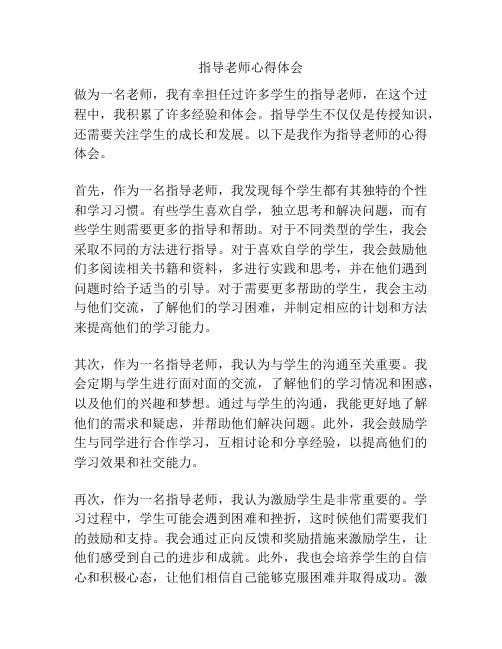 指导老师心得体会

做为一名老师，我有幸担任过许多学生的指导老师，在这个过程中，我积累了许多经验和体会。指导学生不仅仅是传授知识，还需要关注学生的成长和发展。以下是我作为指导老师的心得体会。

首先，作为一名指导老师，我发现每个学生都有其独特的个性和学习习惯。有些学生喜欢自学，独立思考和解决问题，而有些学生则需要更多的指导和帮助。对于不同类型的学生，我会采取不同的方法进行指导。对于喜欢自学的学生，我会鼓励他们多阅读相关书籍和资料，多进行实践和思考，并在他们遇到问题时给予适当的引导。对于需要更多帮助的学生，我会主动与他们交流，了解他们的学习困难，并制定相应的计划和方法来提高他们的学习能力。

其次，作为一名指导老师，我认为与学生的沟通至关重要。我会定期与学生进行面对面的交流，了解他们的学习情况和困惑，以及他们的兴趣和梦想。通过与学生的沟通，我能更好地了解他们的需求和疑虑，并帮助他们解决问题。此外，我会鼓励学生与同学进行合作学习，互相讨论和分享经验，以提高他们的学习效果和社交能力。

再次，作为一名指导老师，我认为激励学生是非常重要的。学习过程中，学生可能会遇到困难和挫折，这时候他们需要我们的鼓励和支持。我会通过正向反馈和奖励措施来激励学生，让他们感受到自己的进步和成就。此外，我也会培养学生的自信心和积极心态，让他们相信自己能够克服困难并取得成功。激